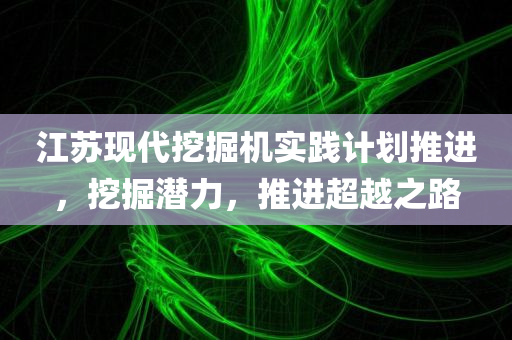 江苏现代挖掘机实践计划推进，挖掘潜力，推进超越之路